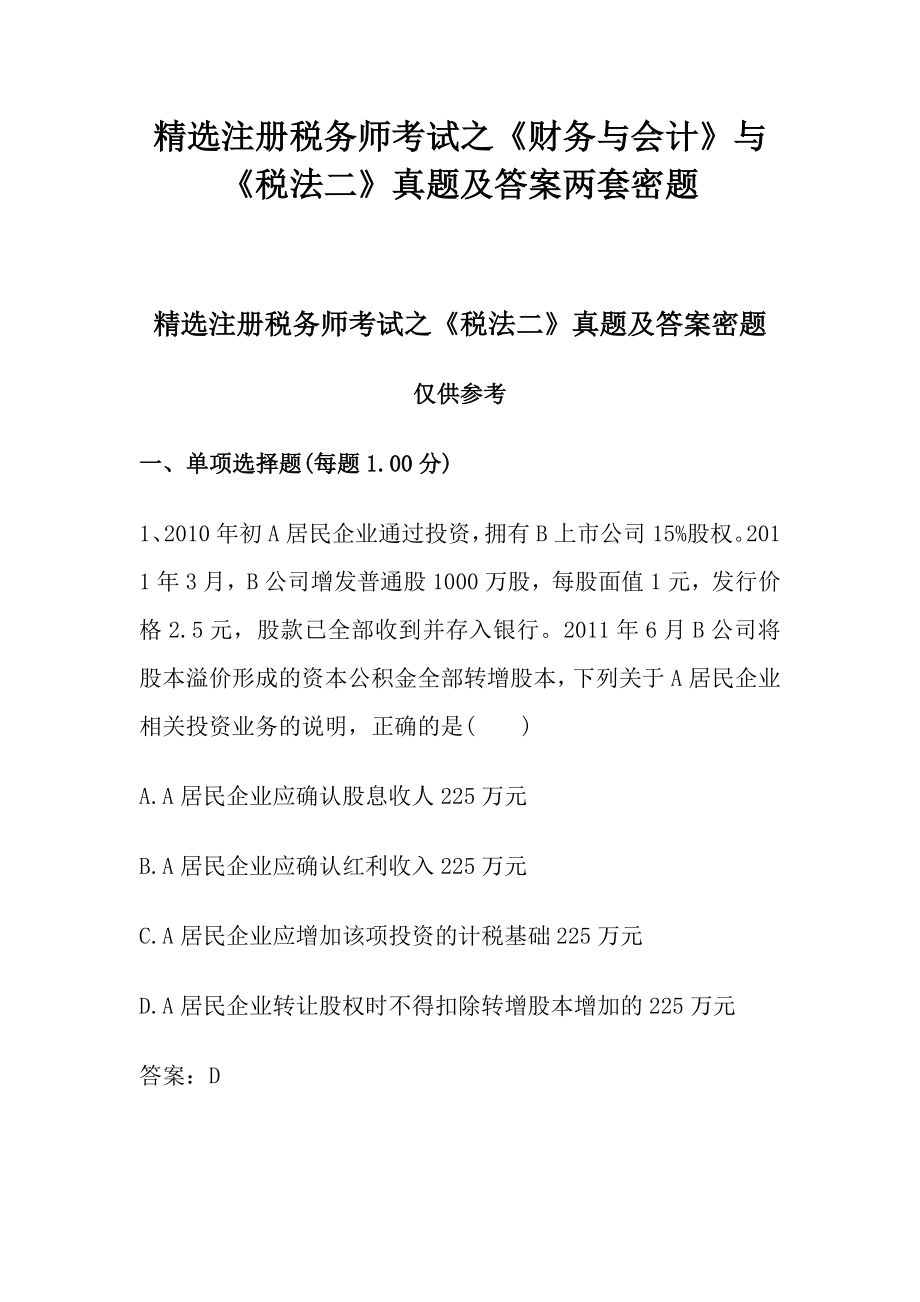 精选注册税务师考试之《财务与会计》与《税法二》真题及答案两套密题

精选注册税务师考试之《税法二》真题及答案密题

仅供参考

一、单项选择题(每题1.00分)

1、2010年初A居民企业通过投资，拥有B上市公司15%股权。2011年3月，B公司增发普通股1000万股，每股面值1元，发行价格2.5元，股款已全部收到并存入银行。2011年6月B公司将股本溢价形成的资本公积金全部转增股本，下列关于A居民企业相关投资业务的说明，正确的是(　　)

A.A居民企业应确认股息收人225万元

B.A居民企业应确认红利收入225万元

C.A居民企业应增加该项投资的计税基础225万元

D.A居民企业转让股权时不得扣除转增股本增加的225万元

答案：D